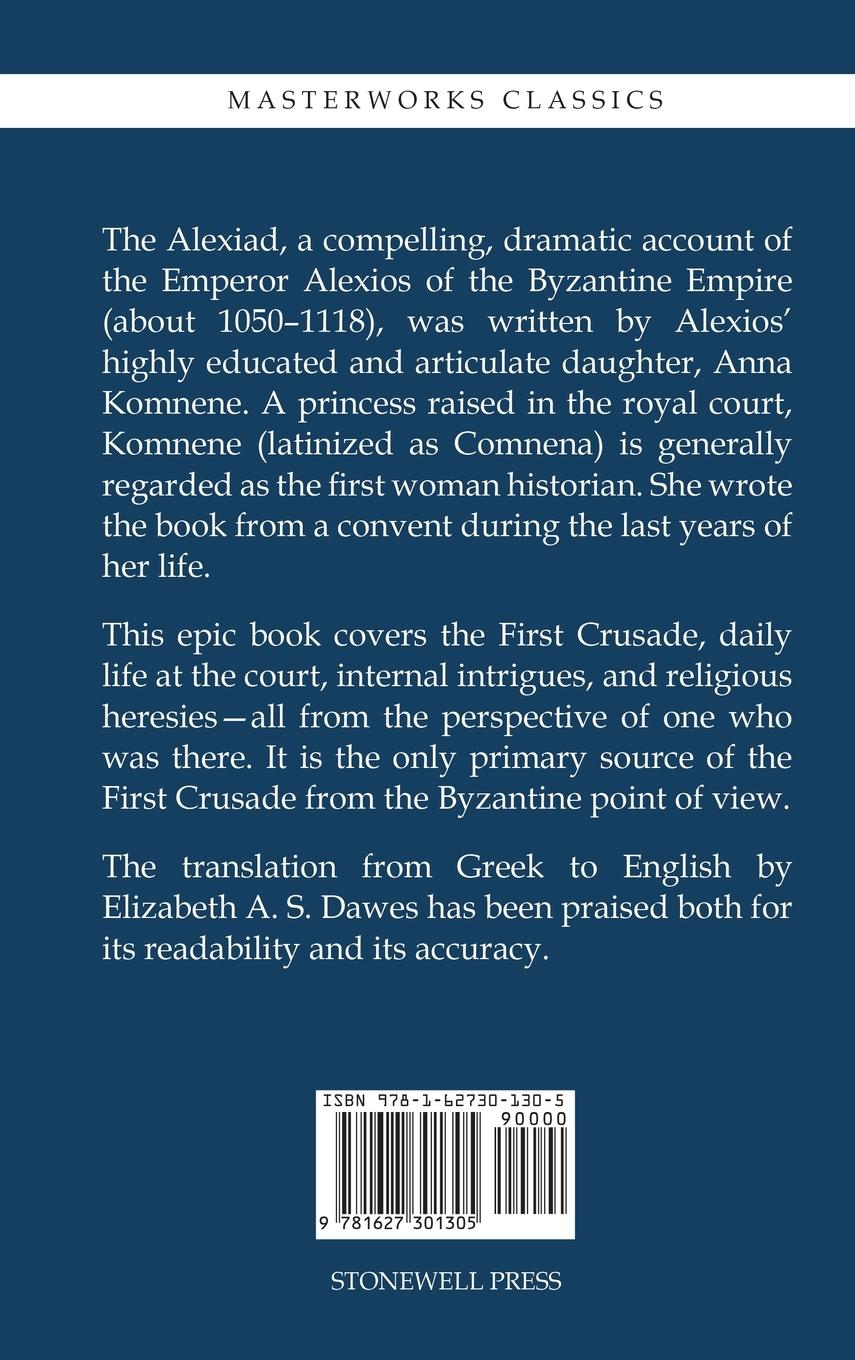 MASTERWORKS CLASSICS

The Alexiad, a compelling, dramatic account of the Emperor Alexios of the Byzantine Empire (about 1050–1118), was written by Alexios' highly educated and articulate daughter, Anna Komnene. A princess raised in the royal court, Komnene (latinized as Comnena) is generally regarded as the first woman historian. She wrote the book from a convent during the last years of her life.

This epic book covers the First Crusade, daily life at the court, internal intrigues, and religious heresies—all from the perspective of one who was there. It is the only primary source of the First Crusade from the Byzantine point of view.

The translation from Greek to English by Elizabeth A. S. Dawes has been praised both for its readability and its accuracy.

ISBN 978-1-62730-130-5

90000

9 781627 301305

STONEWELL PRESS